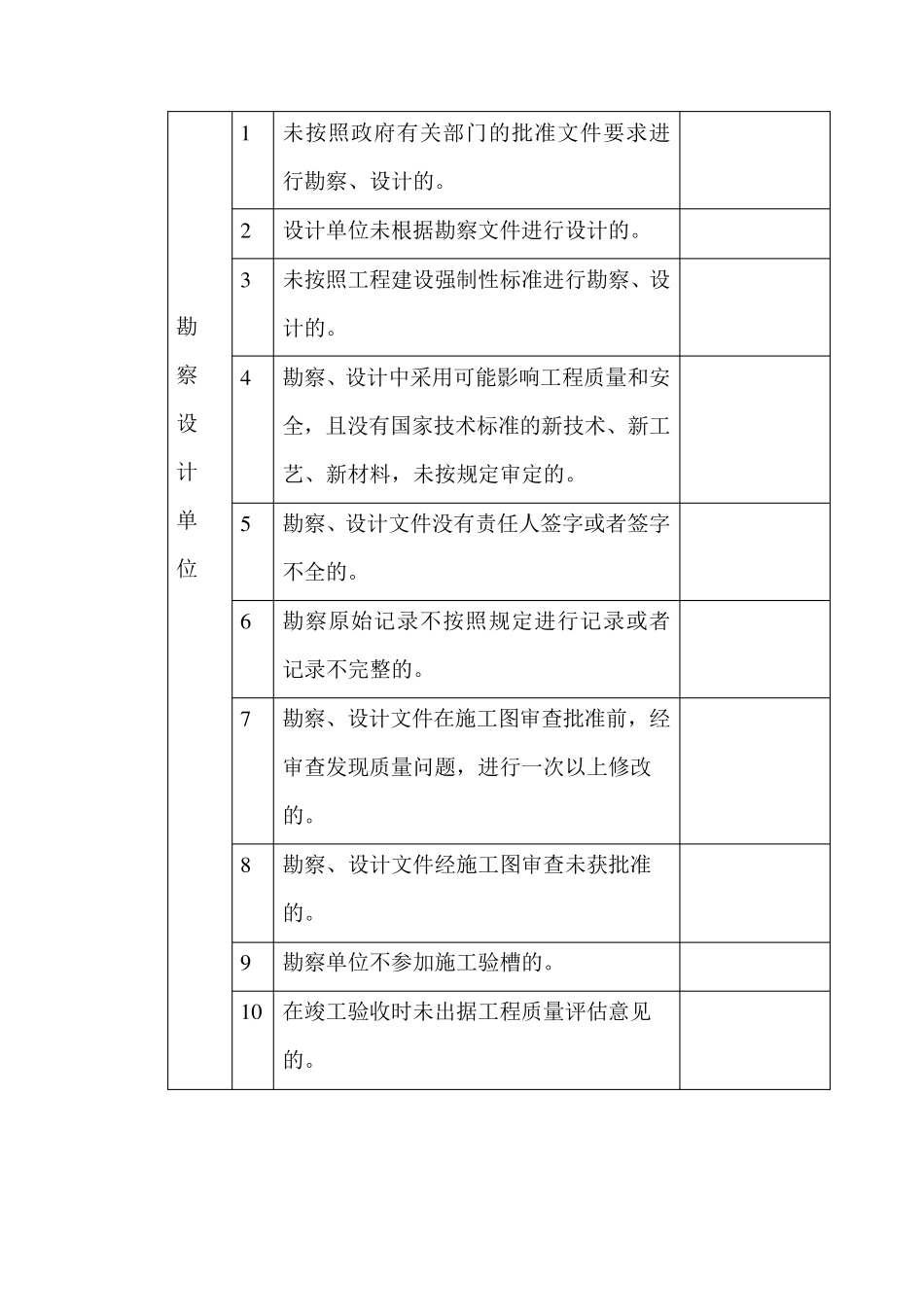 | 勘察设计单位 | 1 | 未按照政府有关部门的批准文件要求进行勘察、设计的。 |  |
|---|---|---|---|
|  | 2 | 设计单位未根据勘察文件进行设计的。 |  |
|  | 3 | 未按照工程建设强制性标准进行勘察、设计的。 |  |
|  | 4 | 勘察、设计中采用可能影响工程质量和安全，且没有国家技术标准的新技术、新工艺、新材料，未按规定审定的。 |  |
|  | 5 | 勘察、设计文件没有责任人签字或者签字不全的。 |  |
|  | 6 | 勘察原始记录不按照规定进行记录或者记录不完整的。 |  |
|  | 7 | 勘察、设计文件在施工图审查批准前，经审查发现质量问题，进行一次以上修改的。 |  |
|  | 8 | 勘察、设计文件经施工图审查未获批准的。 |  |
|  | 9 | 勘察单位不参加施工验槽的。 |  |
|  | 10 | 在竣工验收时未出据工程质量评估意见的。 |  |